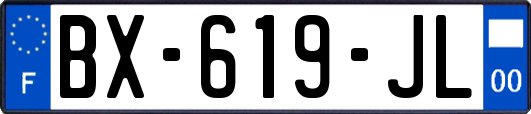 F

BX-619-JL

00